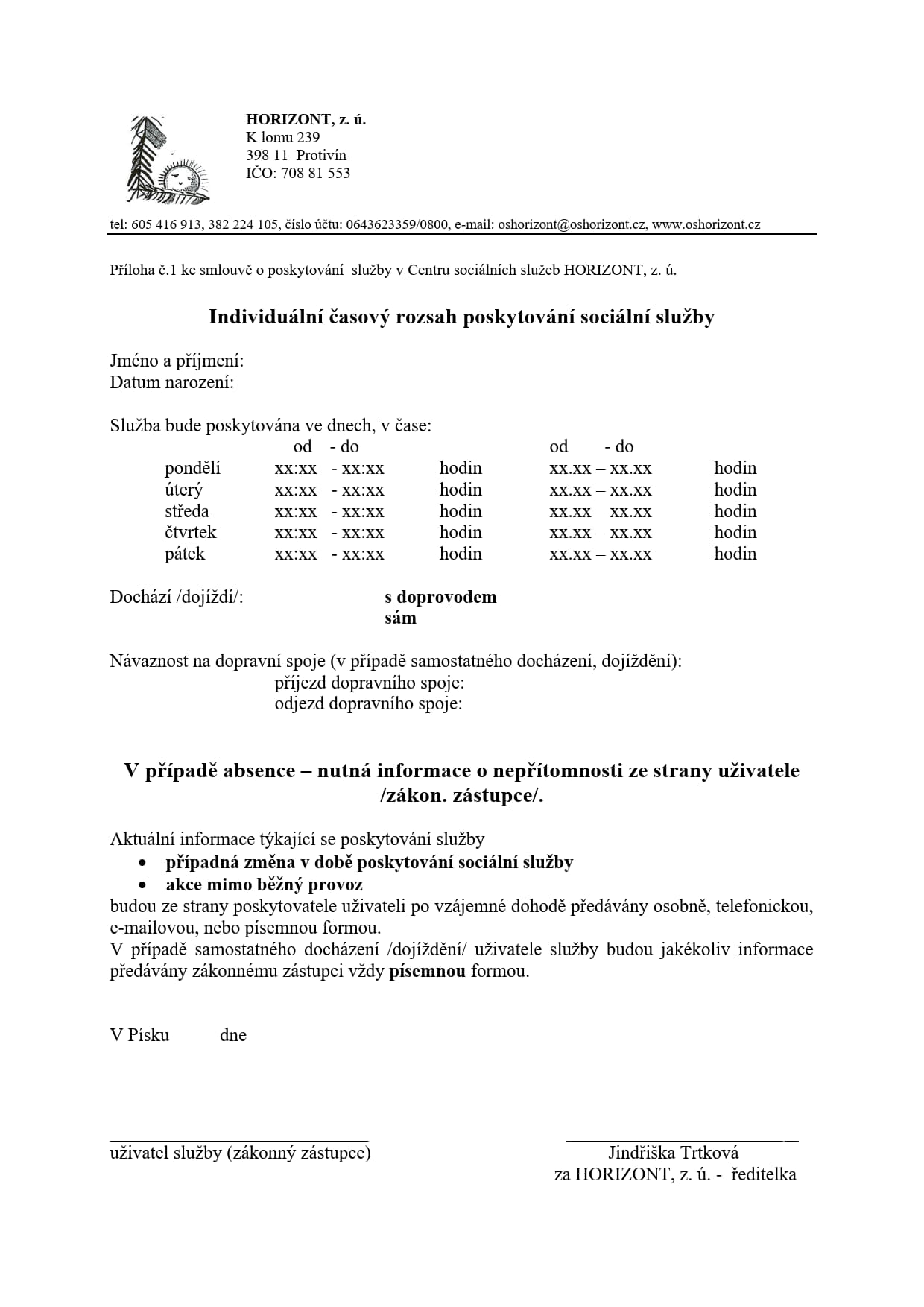 HORIZONT, z. ú.
K lomu 239
398 11 Protivín
IČO: 708 81 553

tel: 605 416 913, 382 224 105, číslo účtu: 0643623359/0800, e-mail: oshorizont@oshorizont.cz, www.oshorizont.cz

Příloha č.1 ke smlouvě o poskytování služby v Centru sociálních služeb HORIZONT, z. ú.

Individuální časový rozsah poskytování sociální služby

Jméno a příjmení:
Datum narození:

Služba bude poskytována ve dnech, v čase:

| | od - do | | od - do | |
|---|---|---|---|---|
| pondělí | xx:xx - xx:xx | hodin | xx.xx – xx.xx | hodin |
| úterý | xx:xx - xx:xx | hodin | xx.xx – xx.xx | hodin |
| středa | xx:xx - xx:xx | hodin | xx.xx – xx.xx | hodin |
| čtvrtek | xx:xx - xx:xx | hodin | xx.xx – xx.xx | hodin |
| pátek | xx:xx - xx:xx | hodin | xx.xx – xx.xx | hodin |

Dochází /dojíždí/: s doprovodem
sám

Návaznost na dopravní spoje (v případě samostatného docházení, dojíždění):
příjezd dopravního spoje:
odjezd dopravního spoje:

V případě absence – nutná informace o nepřítomnosti ze strany uživatele /zákon. zástupce/.

Aktuální informace týkající se poskytování služby
• případná změna v době poskytování sociální služby
• akce mimo běžný provoz
budou ze strany poskytovatele uživateli po vzájemné dohodě předávány osobně, telefonickou, e-mailovou, nebo písemnou formou.
V případě samostatného docházení /dojíždění/ uživatele služby budou jakékoliv informace předávány zákonnému zástupci vždy písemnou formou.

V Písku dne

uživatel služby (zákonný zástupce)

Jindřiška Trtková
za HORIZONT, z. ú. - ředitelka